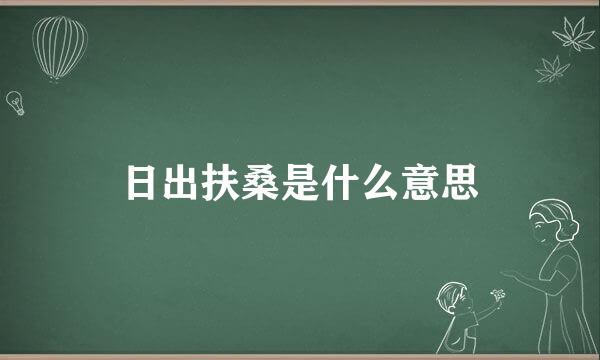 日出扶桑是什么意思